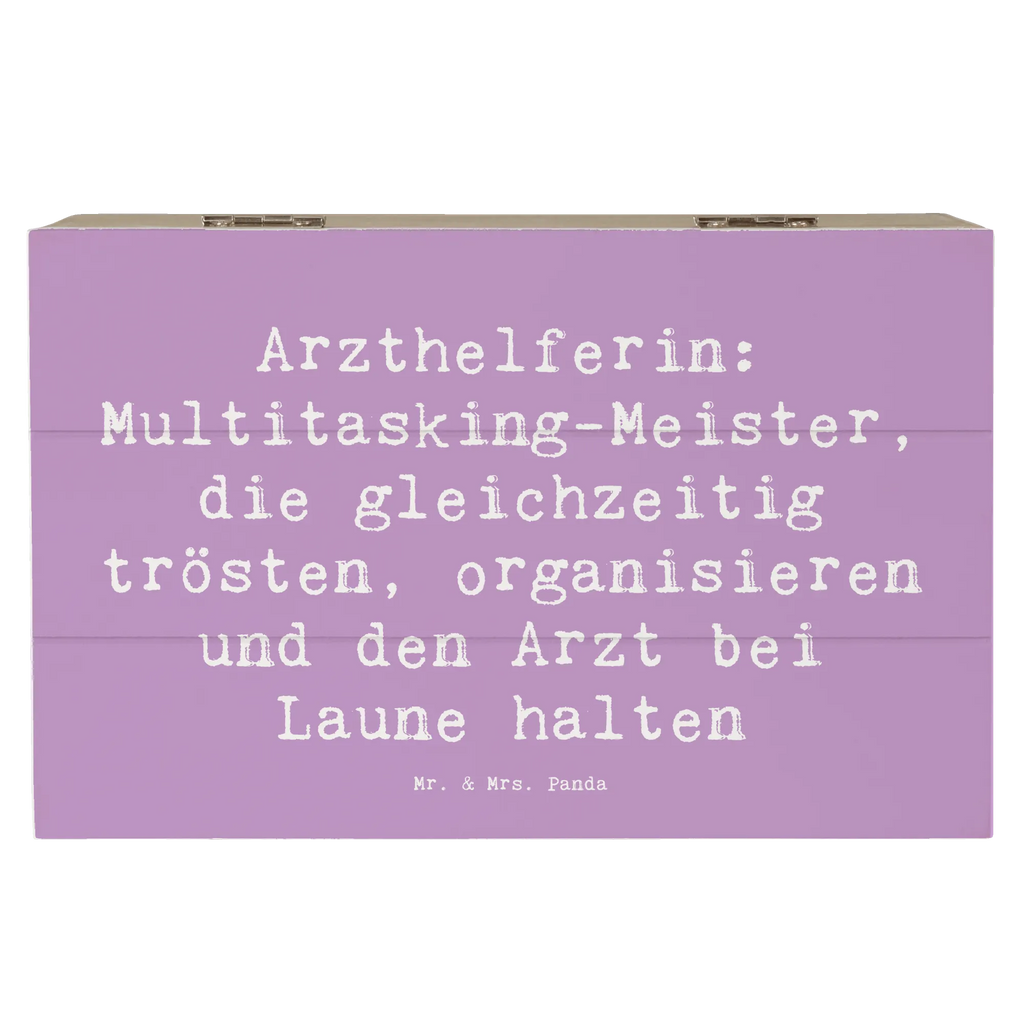 Arzthelferin: Multitasking-Meister, die gleichzeitig trösten, organisieren und den Arzt bei Laune halten

Mr. & Mrs. Panda